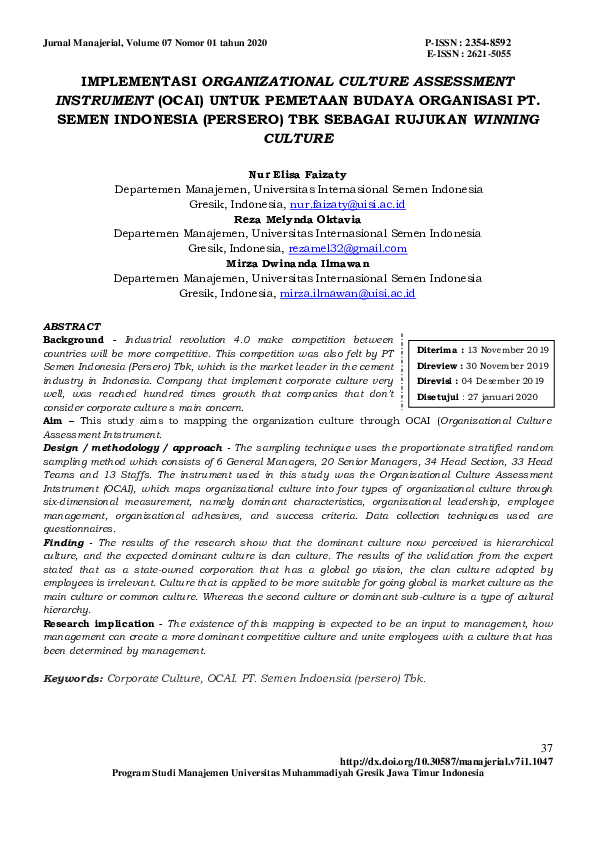 Jurnal Manajerial, Volume 07 Nomor 01 tahun 2020

P-ISSN : 2354-8592
E-ISSN : 2621-5055

IMPLEMENTASI ORGANIZATIONAL CULTURE ASSESSMENT INSTRUMENT (OCAI) UNTUK PEMETAAN BUDAYA ORGANISASI PT. SEMEN INDONESIA (PERSERO) TBK SEBAGAI RUJUKAN WINNING CULTURE

Nur Elisa Faizaty
Departemen Manajemen, Universitas Internasional Semen Indonesia
Gresik, Indonesia, nur.faizaty@uisi.ac.id
Reza Melynda Oktavia
Departemen Manajemen, Universitas Internasional Semen Indonesia
Gresik, Indonesia, rezamel32@gmail.com
Mirza Dwinanda Ilmawan
Departemen Manajemen, Universitas Internasional Semen Indonesia
Gresik, Indonesia, mirza.ilmawan@uisi.ac.id

ABSTRACT
Background - Industrial revolution 4.0 make competition between countries will be more competitive. This competition was also felt by PT Semen Indonesia (Persero) Tbk, which is the market leader in the cement industry in Indonesia. Company that implement corporate culture very well, was reached hundred times growth that companies that don't consider corporate culture s main concern.

Diterima : 13 November 2019
Direview : 30 November 2019
Direvisi : 04 Desember 2019
Disetujui : 27 januari 2020

Aim – This study aims to mapping the organization culture through OCAI (Organizational Culture Assessment Intstrument.
Design / methodology / approach - The sampling technique uses the proportionate stratified random sampling method which consists of 6 General Managers, 20 Senior Managers, 34 Head Section, 33 Head Teams and 13 Staffs. The instrument used in this study was the Organizational Culture Assessment Intstrument (OCAI), which maps organizational culture into four types of organizational culture through six-dimensional measurement, namely dominant characteristics, organizational leadership, employee management, organizational adhesives, and success criteria. Data collection techniques used are questionnaires.
Finding - The results of the research show that the dominant culture now perceived is hierarchical culture, and the expected dominant culture is clan culture. The results of the validation from the expert stated that as a state-owned corporation that has a global go vision, the clan culture adopted by employees is irrelevant. Culture that is applied to be more suitable for going global is market culture as the main culture or common culture. Whereas the second culture or dominant sub-culture is a type of cultural hierarchy.
Research implication - The existence of this mapping is expected to be an input to management, how management can create a more dominant competitive culture and unite employees with a culture that has been determined by management.

Keywords: Corporate Culture, OCAI. PT. Semen Indoensia (persero) Tbk.

37
http://dx.doi.org/10.30587/manajerial.v7i1.1047
Program Studi Manajemen Universitas Muhammadiyah Gresik Jawa Timur Indonesia